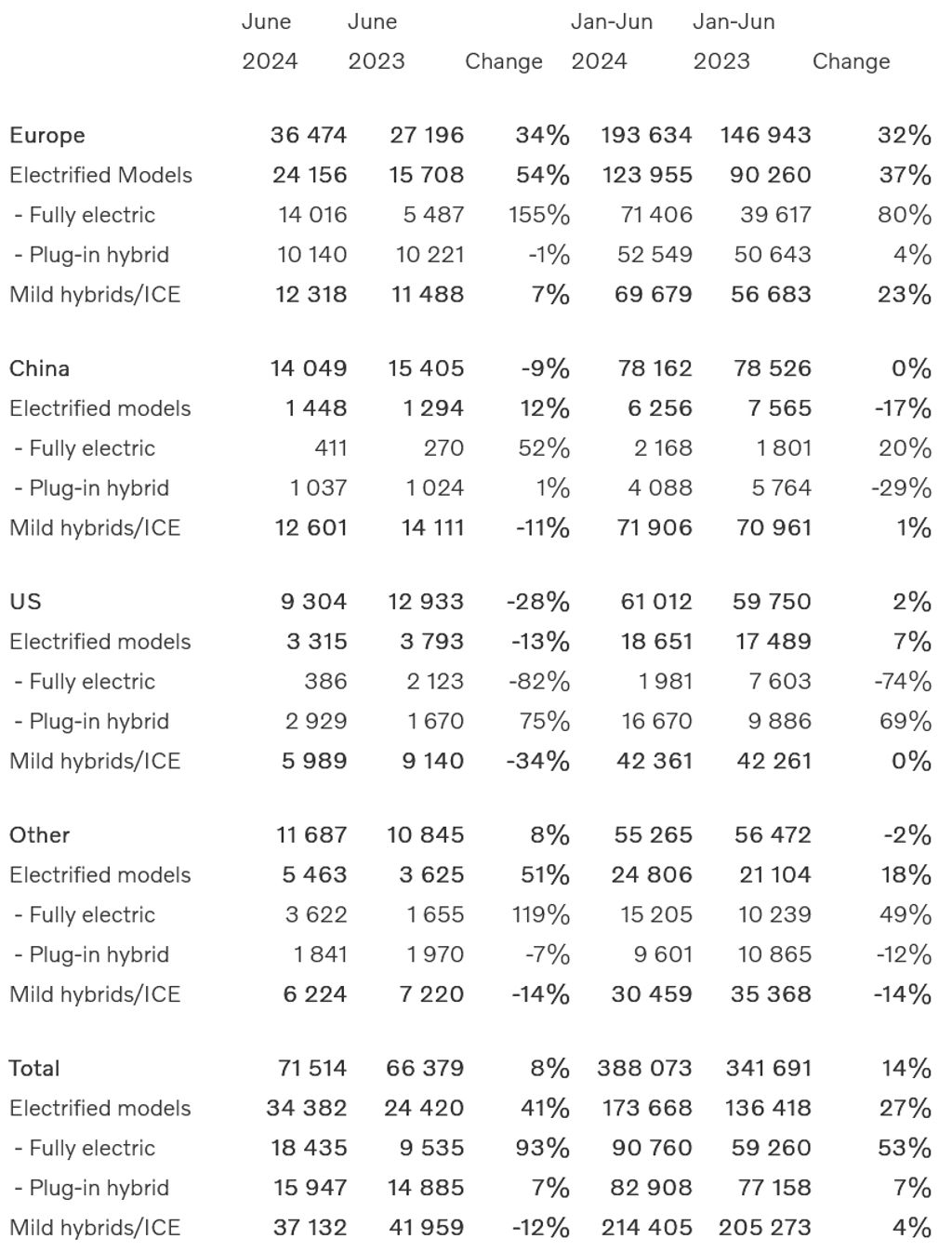 | | June 2024 | June 2023 | Change | Jan-Jun 2024 | Jan-Jun 2023 | Change |
|---|---|---|---|---|---|---|
| Europe | 36 474 | 27 196 | 34% | 193 634 | 146 943 | 32% |
| Electrified Models | 24 156 | 15 708 | 54% | 123 955 | 90 260 | 37% |
| - Fully electric | 14 016 | 5 487 | 155% | 71 406 | 39 617 | 80% |
| - Plug-in hybrid | 10 140 | 10 221 | -1% | 52 549 | 50 643 | 4% |
| Mild hybrids/ICE | 12 318 | 11 488 | 7% | 69 679 | 56 683 | 23% |
| China | 14 049 | 15 405 | -9% | 78 162 | 78 526 | 0% |
| Electrified models | 1 448 | 1 294 | 12% | 6 256 | 7 565 | -17% |
| - Fully electric | 411 | 270 | 52% | 2 168 | 1 801 | 20% |
| - Plug-in hybrid | 1 037 | 1 024 | 1% | 4 088 | 5 764 | -29% |
| Mild hybrids/ICE | 12 601 | 14 111 | -11% | 71 906 | 70 961 | 1% |
| US | 9 304 | 12 933 | -28% | 61 012 | 59 750 | 2% |
| Electrified models | 3 315 | 3 793 | -13% | 18 651 | 17 489 | 7% |
| - Fully electric | 386 | 2 123 | -82% | 1 981 | 7 603 | -74% |
| - Plug-in hybrid | 2 929 | 1 670 | 75% | 16 670 | 9 886 | 69% |
| Mild hybrids/ICE | 5 989 | 9 140 | -34% | 42 361 | 42 261 | 0% |
| Other | 11 687 | 10 845 | 8% | 55 265 | 56 472 | -2% |
| Electrified models | 5 463 | 3 625 | 51% | 24 806 | 21 104 | 18% |
| - Fully electric | 3 622 | 1 655 | 119% | 15 205 | 10 239 | 49% |
| - Plug-in hybrid | 1 841 | 1 970 | -7% | 9 601 | 10 865 | -12% |
| Mild hybrids/ICE | 6 224 | 7 220 | -14% | 30 459 | 35 368 | -14% |
| Total | 71 514 | 66 379 | 8% | 388 073 | 341 691 | 14% |
| Electrified models | 34 382 | 24 420 | 41% | 173 668 | 136 418 | 27% |
| - Fully electric | 18 435 | 9 535 | 93% | 90 760 | 59 260 | 53% |
| - Plug-in hybrid | 15 947 | 14 885 | 7% | 82 908 | 77 158 | 7% |
| Mild hybrids/ICE | 37 132 | 41 959 | -12% | 214 405 | 205 273 | 4% |